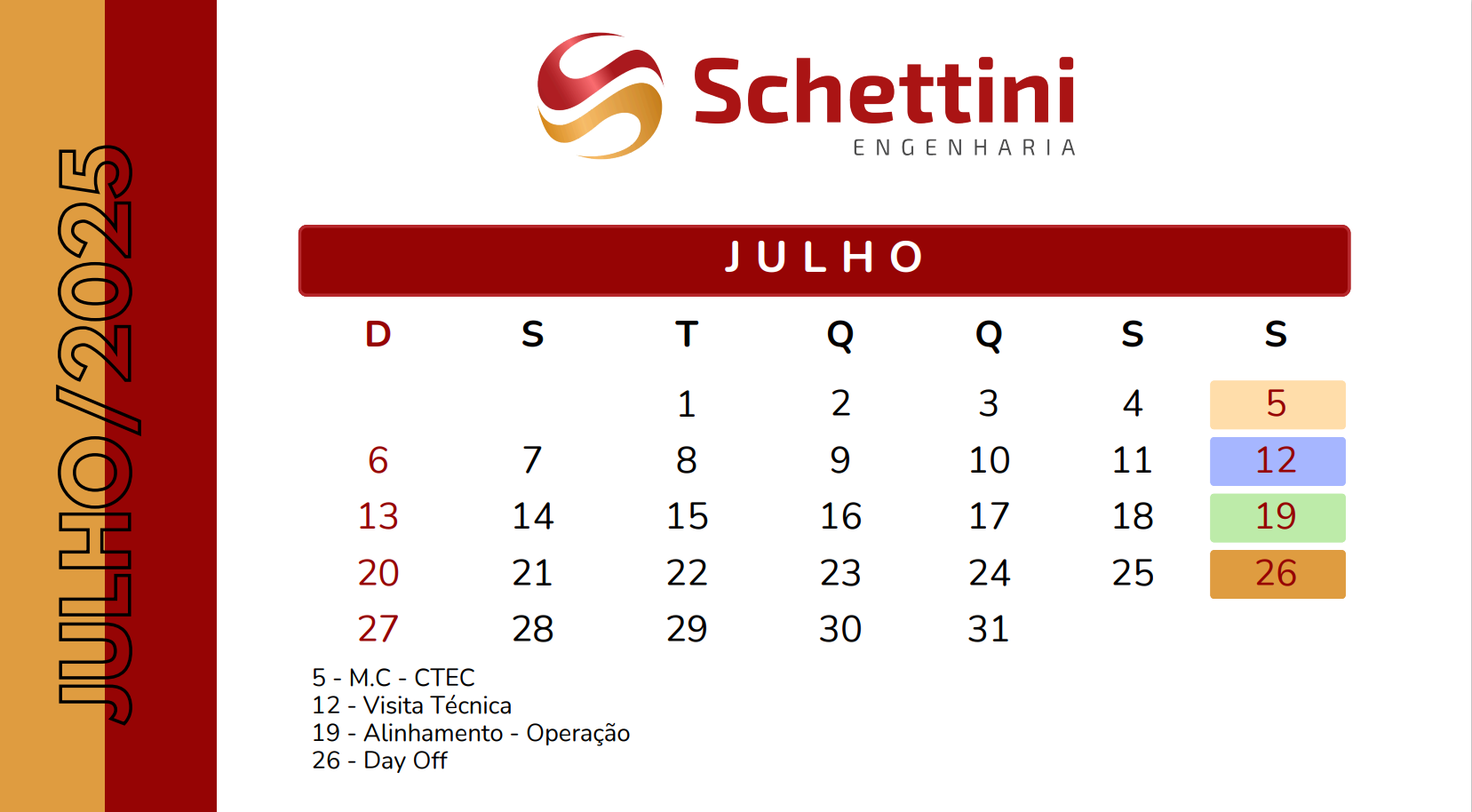 JULHO/2025

Schettini
ENGENHARIA

JULHO

| D | S | T | Q | Q | S | S |
|---|---|---|---|---|---|---|
| | | 1 | 2 | 3 | 4 | 5 |
| 6 | 7 | 8 | 9 | 10 | 11 | 12 |
| 13 | 14 | 15 | 16 | 17 | 18 | 19 |
| 20 | 21 | 22 | 23 | 24 | 25 | 26 |
| 27 | 28 | 29 | 30 | 31 | | |

5 - M.C - CTEC
12 - Visita Técnica
19 - Alinhamento - Operação
26 - Day Off